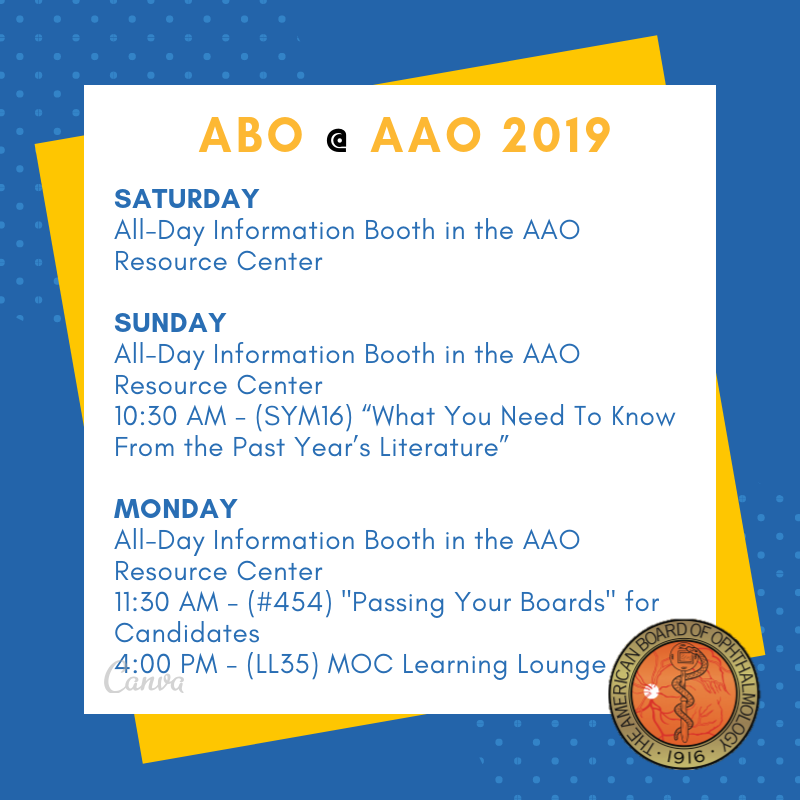 ABO @ AAO 2019

SATURDAY
All-Day Information Booth in the AAO Resource Center

SUNDAY
All-Day Information Booth in the AAO Resource Center
10:30 AM - (SYM16) “What You Need To Know From the Past Year’s Literature”

MONDAY
All-Day Information Booth in the AAO Resource Center
11:30 AM - (#454) "Passing Your Boards" for Candidates
4:00 PM - (LL35) MOC Learning Lounge

Canva

THE AMERICAN BOARD OF OPHTHALMOLOGY · 1916 ·